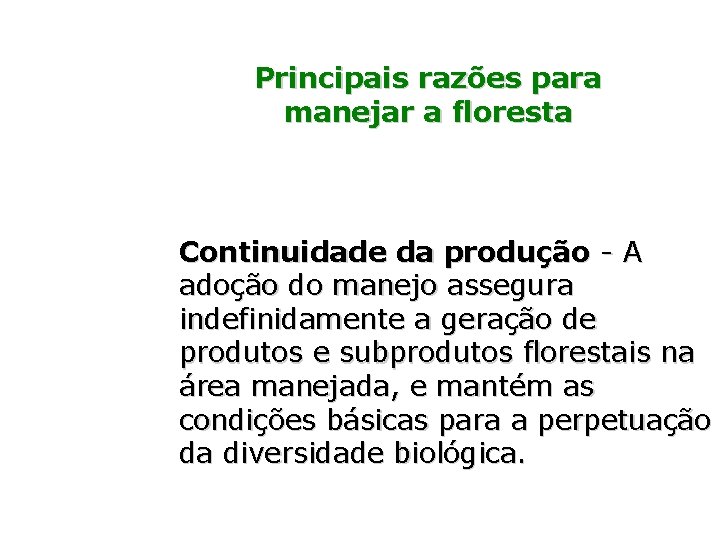 Principais razões para
manejar a floresta

Continuidade da produção - A adoção do manejo assegura indefinidamente a geração de produtos e subprodutos florestais na área manejada, e mantém as condições básicas para a perpetuação da diversidade biológica.